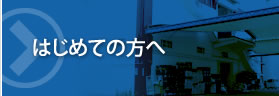 はじめての方へ